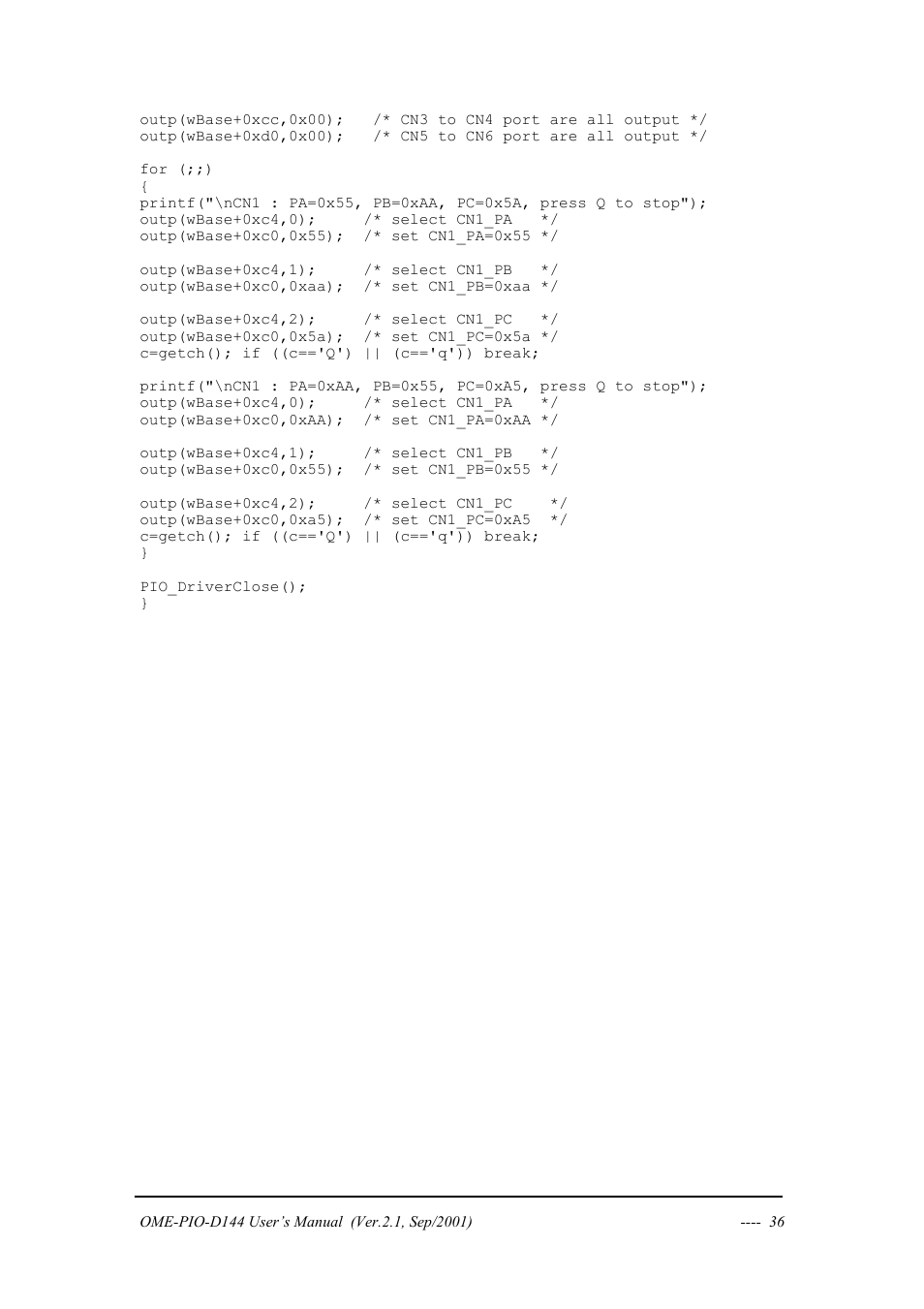 outp(wBase+0xcc,0x00);   /* CN3 to CN4 port are all output */
outp(wBase+0xd0,0x00);   /* CN5 to CN6 port are all output */

for (;;)
{
printf("\nCN1 : PA=0x55, PB=0xAA, PC=0x5A, press Q to stop");
outp(wBase+0xc4,0);     /* select CN1_PA   */
outp(wBase+0xc0,0x55);  /* set CN1_PA=0x55 */

outp(wBase+0xc4,1);     /* select CN1_PB   */
outp(wBase+0xc0,0xaa);  /* set CN1_PB=0xaa */

outp(wBase+0xc4,2);     /* select CN1_PC   */
outp(wBase+0xc0,0x5a);  /* set CN1_PC=0x5a */
c=getch(); if ((c=='Q') || (c=='q')) break;

printf("\nCN1 : PA=0xAA, PB=0x55, PC=0xA5, press Q to stop");
outp(wBase+0xc4,0);     /* select CN1_PA   */
outp(wBase+0xc0,0xAA);  /* set CN1_PA=0xAA */

outp(wBase+0xc4,1);     /* select CN1_PB   */
outp(wBase+0xc0,0x55);  /* set CN1_PB=0x55 */

outp(wBase+0xc4,2);     /* select CN1_PC    */
outp(wBase+0xc0,0xa5);  /* set CN1_PC=0xA5  */
c=getch(); if ((c=='Q') || (c=='q')) break;
}

PIO_DriverClose();
}

OME-PIO-D144 User's Manual (Ver.2.1, Sep/2001) ---- 36